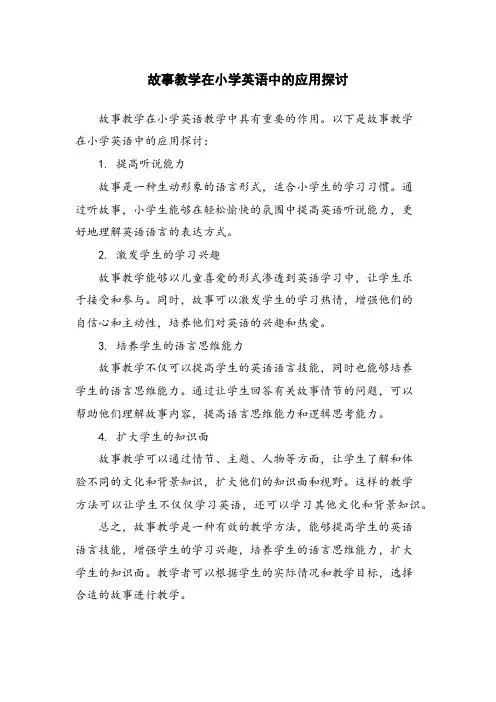 故事教学在小学英语中的应用探讨

故事教学在小学英语教学中具有重要的作用。以下是故事教学在小学英语中的应用探讨：

1. 提高听说能力

故事是一种生动形象的语言形式，适合小学生的学习习惯。通过听故事，小学生能够在轻松愉快的氛围中提高英语听说能力，更好地理解英语语言的表达方式。

2. 激发学生的学习兴趣

故事教学能够以儿童喜爱的形式渗透到英语学习中，让学生乐于接受和参与。同时，故事可以激发学生的学习热情，增强他们的自信心和主动性，培养他们对英语的兴趣和热爱。

3. 培养学生的语言思维能力

故事教学不仅可以提高学生的英语语言技能，同时也能够培养学生的语言思维能力。通过让学生回答有关故事情节的问题，可以帮助他们理解故事内容，提高语言思维能力和逻辑思考能力。

4. 扩大学生的知识面

故事教学可以通过情节、主题、人物等方面，让学生了解和体验不同的文化和背景知识，扩大他们的知识面和视野。这样的教学方法可以让学生不仅仅学习英语，还可以学习其他文化和背景知识。

总之，故事教学是一种有效的教学方法，能够提高学生的英语语言技能，增强学生的学习兴趣，培养学生的语言思维能力，扩大学生的知识面。教学者可以根据学生的实际情况和教学目标，选择合适的故事进行教学。